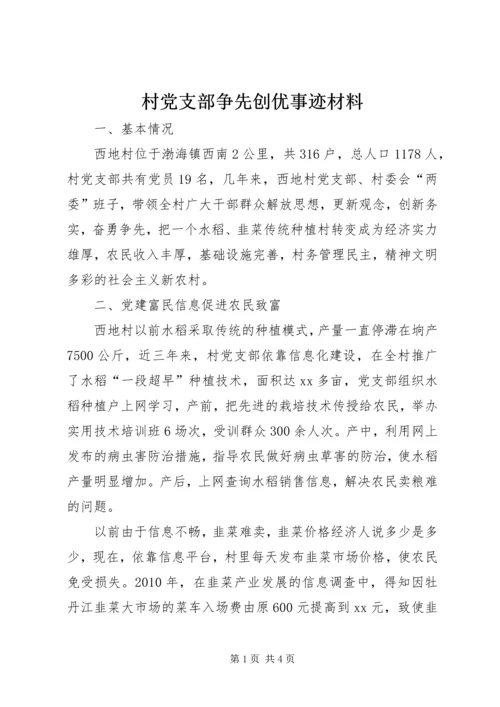 村党支部争先创优事迹材料

一、基本情况

西地村位于渤海镇西南2公里，共316户，总人口1178人，村党支部共有党员19名，几年来，西地村党支部、村委会“两委”班子，带领全村广大干部群众解放思想，更新观念，创新务实，奋勇争先，把一个水稻、韭菜传统种植村转变成为经济实力雄厚，农民收入丰厚，基础设施完善，村务管理民主，精神文明多彩的社会主义新农村。

二、党建富民信息促进农民致富

西地村以前水稻采取传统的种植模式，产量一直停滞在垧产7500公斤，近三年来，村党支部依靠信息化建设，在全村推广了水稻“一段超早”种植技术，面积达xx多亩，党支部组织水稻种植户上网学习，产前，把先进的栽培技术传授给农民，举办实用技术培训班6场次，受训群众300余人次。产中，利用网上发布的病虫害防治措施，指导农民做好病虫草害的防治，使水稻产量明显增加。产后，上网查询水稻销售信息，解决农民卖粮难的问题。

以前由于信息不畅，韭菜难卖，韭菜价格经济人说多少是多少，现在，依靠信息平台，村里每天发布韭菜市场价格，使农民免受损失。2010年，在韭菜产业发展的信息调查中，得知因牡丹江韭菜大市场的菜车入场费由原600元提高到xx元，致使韭

第1页 共4页